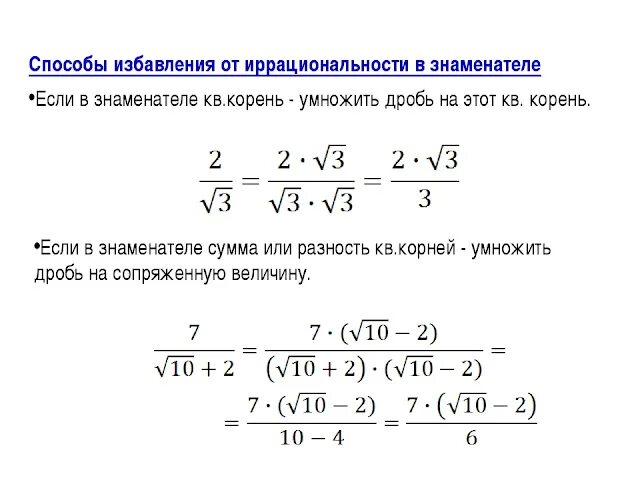 Способы избавления от иррациональности в знаменателе

•Если в знаменателе кв.корень - умножить дробь на этот кв. корень.

$\frac{2}{\sqrt{3}} = \frac{2 \cdot \sqrt{3}}{\sqrt{3} \cdot \sqrt{3}} = \frac{2 \cdot \sqrt{3}}{3}$

•Если в знаменателе сумма или разность кв.корней - умножить дробь на сопряженную величину.

$\frac{7}{\sqrt{10}+2} = \frac{7 \cdot (\sqrt{10}-2)}{(\sqrt{10}+2) \cdot (\sqrt{10}-2)} =$

$= \frac{7 \cdot (\sqrt{10}-2)}{10-4} = \frac{7 \cdot (\sqrt{10}-2)}{6}$